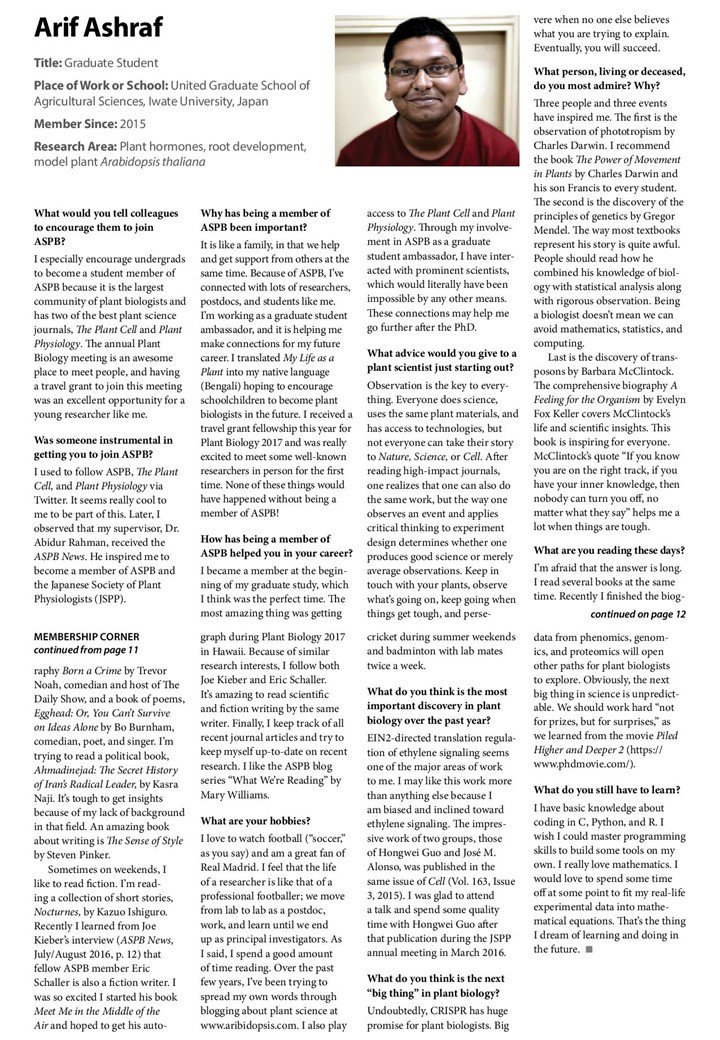 Arif Ashraf

Title: Graduate Student

Place of Work or School: United Graduate School of Agricultural Sciences, Iwate University, Japan

Member Since: 2015

Research Area: Plant hormones, root development, model plant Arabidopsis thaliana

What would you tell colleagues to encourage them to join ASPB?

I especially encourage undergrads to become a student member of ASPB because it is the largest community of plant biologists and has two of the best plant science journals, The Plant Cell and Plant Physiology. The annual Plant Biology meeting is an awesome place to meet people, and having a travel grant to join this meeting was an excellent opportunity for a young researcher like me.

Was someone instrumental in getting you to join ASPB?

I used to follow ASPB, The Plant Cell, and Plant Physiology via Twitter. It seems really cool to me to be part of this. Later, I observed that my supervisor, Dr. Abidur Rahman, received the ASPB News. He inspired me to become a member of ASPB and the Japanese Society of Plant Physiologists (JSPP).

Why has being a member of ASPB been important?

It is like a family, in that we help and get support from others at the same time. Because of ASPB, I've connected with lots of researchers, postdocs, and students like me. I'm working as a graduate student ambassador, and it is helping me make connections for my future career. I translated My Life as a Plant into my native language (Bengali) hoping to encourage schoolchildren to become plant biologists in the future. I received a travel grant fellowship this year for Plant Biology 2017 and was really excited to meet some well-known researchers in person for the first time. None of these things would have happened without being a member of ASPB!

How has being a member of ASPB helped you in your career?

I became a member at the beginning of my graduate study, which I think was the perfect time. The most amazing thing was getting access to The Plant Cell and Plant Physiology. Through my involvement in ASPB as a graduate student ambassador, I have interacted with prominent scientists, which would literally have been impossible by any other means. These connections may help me go further after the PhD.

What advice would you give to a plant scientist just starting out?

Observation is the key to everything. Everyone does science, uses the same plant materials, and has access to technologies, but not everyone can take their story to Nature, Science, or Cell. After reading high-impact journals, one realizes that one can also do the same work, but the way one observes an event and applies critical thinking to experiment design determines whether one produces good science or merely average observations. Keep in touch with your plants, observe what's going on, keep going when things get tough, and persevere when no one else believes what you are trying to explain. Eventually, you will succeed.

What person, living or deceased, do you most admire? Why?

Three people and three events have inspired me. The first is the observation of phototropism by Charles Darwin. I recommend the book The Power of Movement in Plants by Charles Darwin and his son Francis to every student. The second is the discovery of the principles of genetics by Gregor Mendel. The way most textbooks represent his story is quite awful. People should read how he combined his knowledge of biology with statistical analysis along with rigorous observation. Being a biologist doesn't mean we can avoid mathematics, statistics, and computing.

Last is the discovery of transposons by Barbara McClintock. The comprehensive biography A Feeling for the Organism by Evelyn Fox Keller covers McClintock's life and scientific insights. This book is inspiring for everyone. McClintock's quote "If you know you are on the right track, if you have your inner knowledge, then nobody can turn you off, no matter what they say" helps me a lot when things are tough.

What are you reading these days?

I'm afraid that the answer is long. I read several books at the same time. Recently I finished the biog-

continued on page 12

MEMBERSHIP CORNER
continued from page 11

raphy Born a Crime by Trevor Noah, comedian and host of The Daily Show, and a book of poems, Egghead: Or, You Can't Survive on Ideas Alone by Bo Burnham, comedian, poet, and singer. I'm trying to read a political book, Ahmadinejad: The Secret History of Iran's Radical Leader, by Kasra Naji. It's tough to get insights because of my lack of background in that field. An amazing book about writing is The Sense of Style by Steven Pinker.

Sometimes on weekends, I like to read fiction. I'm reading a collection of short stories, Nocturnes, by Kazuo Ishiguro. Recently I learned from Joe Kieber's interview (ASPB News, July/August 2016, p. 12) that fellow ASPB member Eric Schaller is also a fiction writer. I was so excited I started his book Meet Me in the Middle of the Air and hoped to get his autograph during Plant Biology 2017 in Hawaii. Because of similar research interests, I follow both Joe Kieber and Eric Schaller. It's amazing to read scientific and fiction writing by the same writer. Finally, I keep track of all recent journal articles and try to keep myself up-to-date on recent research. I like the ASPB blog series "What We're Reading" by Mary Williams.

What are your hobbies?

I love to watch football ("soccer," as you say) and am a great fan of Real Madrid. I feel that the life of a researcher is like that of a professional footballer; we move from lab to lab as a postdoc, work, and learn until we end up as principal investigators. As I said, I spend a good amount of time reading. Over the past few years, I've been trying to spread my own words through blogging about plant science at www.aribidopsis.com. I also play cricket during summer weekends and badminton with lab mates twice a week.

What do you think is the most important discovery in plant biology over the past year?

EIN2-directed translation regulation of ethylene signaling seems one of the major areas of work to me. I may like this work more than anything else because I am biased and inclined toward ethylene signaling. The impressive work of two groups, those of Hongwei Guo and José M. Alonso, was published in the same issue of Cell (Vol. 163, Issue 3, 2015). I was glad to attend a talk and spend some quality time with Hongwei Guo after that publication during the JSPP annual meeting in March 2016.

What do you think is the next "big thing" in plant biology?

Undoubtedly, CRISPR has huge promise for plant biologists. Big data from phenomics, genomics, and proteomics will open other paths for plant biologists to explore. Obviously, the next big thing in science is unpredictable. We should work hard "not for prizes, but for surprises," as we learned from the movie Piled Higher and Deeper 2 (https://www.phdmovie.com/).

What do you still have to learn?

I have basic knowledge about coding in C, Python, and R. I wish I could master programming skills to build some tools on my own. I really love mathematics. I would love to spend some time off at some point to fit my real-life experimental data into mathematical equations. That's the thing I dream of learning and doing in the future. ■